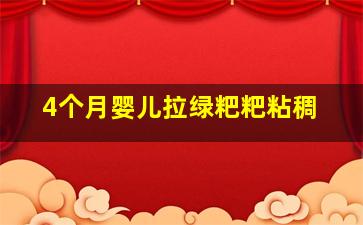 4个月婴儿拉绿粑粑粘稠